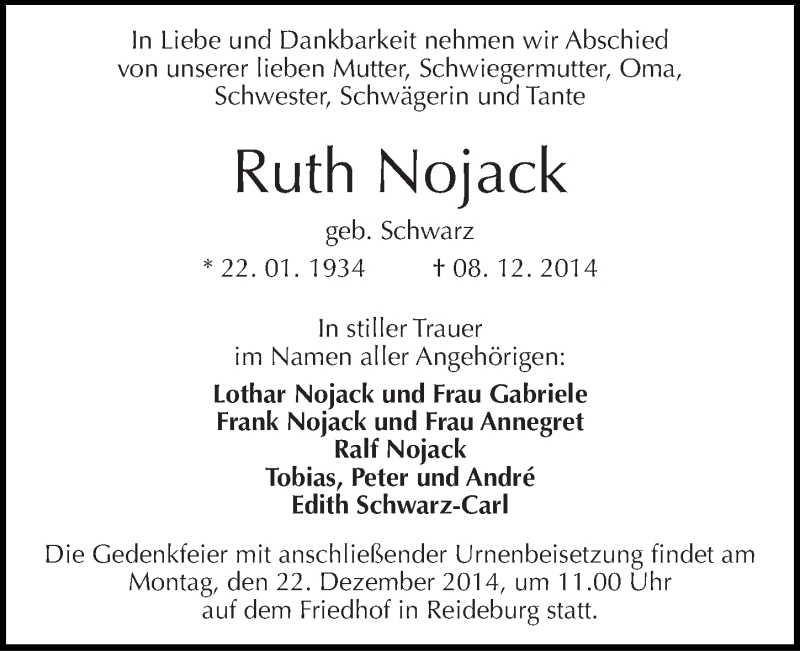 In Liebe und Dankbarkeit nehmen wir Abschied von unserer lieben Mutter, Schwiegermutter, Oma, Schwester, Schwägerin und Tante

Ruth Nojack

geb. Schwarz

* 22. 01. 1934 † 08. 12. 2014

In stiller Trauer
im Namen aller Angehörigen:

Lothar Nojack und Frau Gabriele
Frank Nojack und Frau Annegret
Ralf Nojack
Tobias, Peter und André
Edith Schwarz-Carl

Die Gedenkfeier mit anschließender Urnenbeisetzung findet am Montag, den 22. Dezember 2014, um 11.00 Uhr auf dem Friedhof in Reideburg statt.